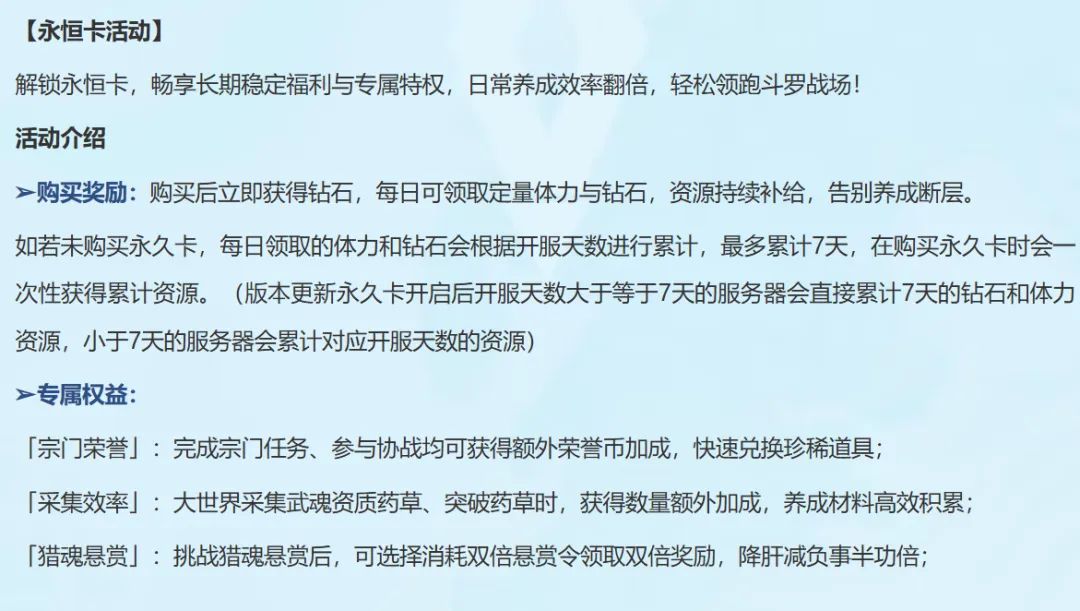 【永恒卡活动】

解锁永恒卡，畅享长期稳定福利与专属特权，日常养成效率翻倍，轻松领跑斗罗战场！

活动介绍

➢购买奖励：购买后立即获得钻石，每日可领取定量体力与钻石，资源持续补给，告别养成断层。

如若未购买永久卡，每日领取的体力和钻石会根据开服天数进行累计，最多累计7天，在购买永久卡时会一次性获得累计资源。（版本更新永久卡开启后开服天数大于等于7天的服务器会直接累计7天的钻石和体力资源，小于7天的服务器会累计对应开服天数的资源）

➢专属权益：

「宗门荣誉」：完成宗门任务、参与协战均可获得额外荣誉币加成，快速兑换珍稀道具；

「采集效率」：大世界采集武魂资质药草、突破药草时，获得数量额外加成，养成材料高效积累；

「猎魂悬赏」：挑战猎魂悬赏后，可选择消耗双倍悬赏令领取双倍奖励，降肝减负事半功倍；